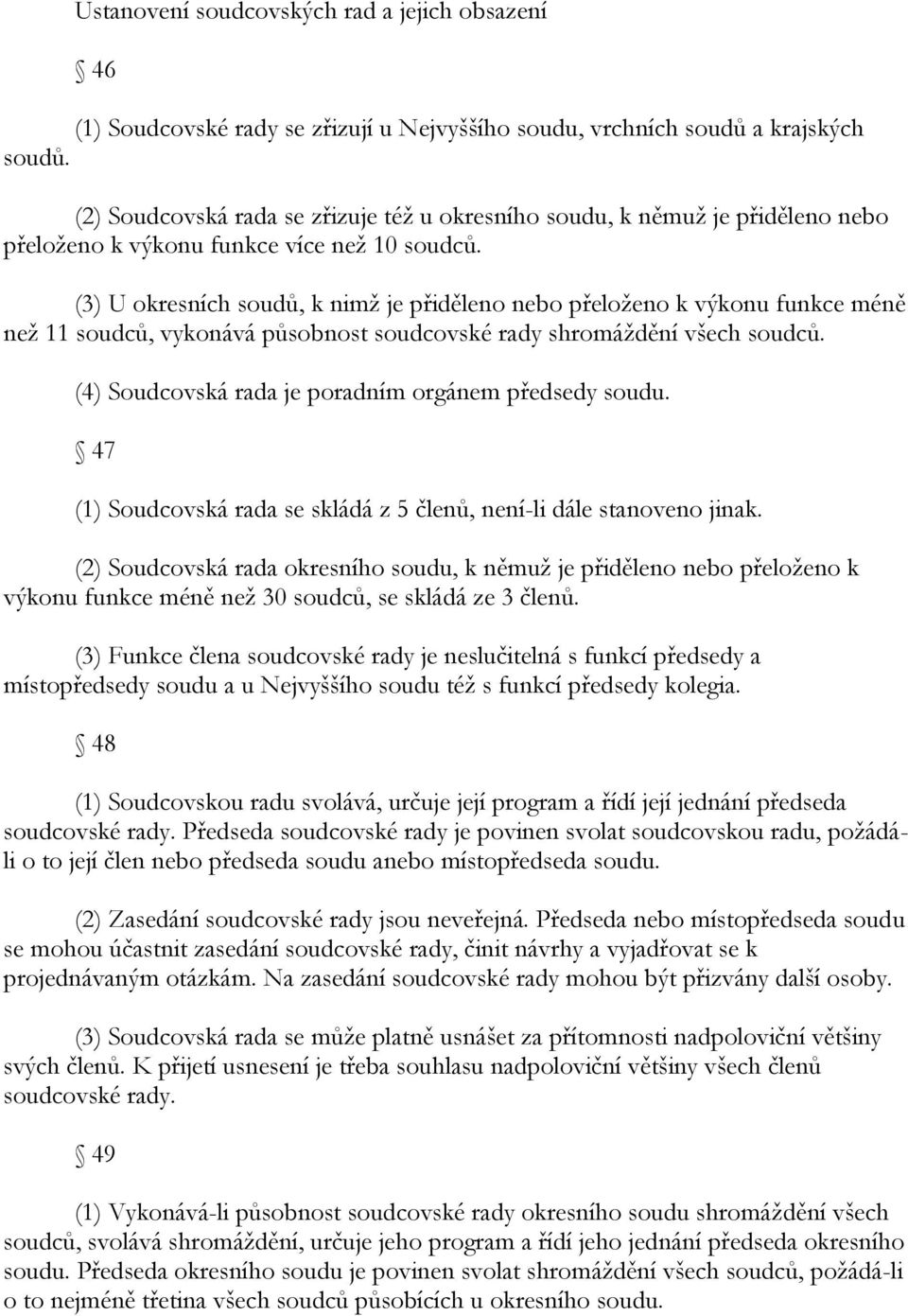 Ustanovení soudcovských rad a jejich obsazení

46

(1) Soudcovské rady se zřizují u Nejvyššího soudu, vrchních soudů a krajských soudů.

(2) Soudcovská rada se zřizuje též u okresního soudu, k němuž je přiděleno nebo přeloženo k výkonu funkce více než 10 soudců.

(3) U okresních soudů, k nimž je přiděleno nebo přeloženo k výkonu funkce méně než 11 soudců, vykonává působnost soudcovské rady shromáždění všech soudců.

(4) Soudcovská rada je poradním orgánem předsedy soudu.

47

(1) Soudcovská rada se skládá z 5 členů, není-li dále stanoveno jinak.

(2) Soudcovská rada okresního soudu, k němuž je přiděleno nebo přeloženo k výkonu funkce méně než 30 soudců, se skládá ze 3 členů.

(3) Funkce člena soudcovské rady je neslučitelná s funkcí předsedy a místopředsedy soudu a u Nejvyššího soudu též s funkcí předsedy kolegia.

48

(1) Soudcovskou radu svolává, určuje její program a řídí její jednání předseda soudcovské rady. Předseda soudcovské rady je povinen svolat soudcovskou radu, požádá-li o to její člen nebo předseda soudu anebo místopředseda soudu.

(2) Zasedání soudcovské rady jsou neveřejná. Předseda nebo místopředseda soudu se mohou účastnit zasedání soudcovské rady, činit návrhy a vyjadřovat se k projednávaným otázkám. Na zasedání soudcovské rady mohou být přizvány další osoby.

(3) Soudcovská rada se může platně usnášet za přítomnosti nadpoloviční většiny svých členů. K přijetí usnesení je třeba souhlasu nadpoloviční většiny všech členů soudcovské rady.

49

(1) Vykonává-li působnost soudcovské rady okresního soudu shromáždění všech soudců, svolává shromáždění, určuje jeho program a řídí jeho jednání předseda okresního soudu. Předseda okresního soudu je povinen svolat shromáždění všech soudců, požádá-li o to nejméně třetina všech soudců působících u okresního soudu.